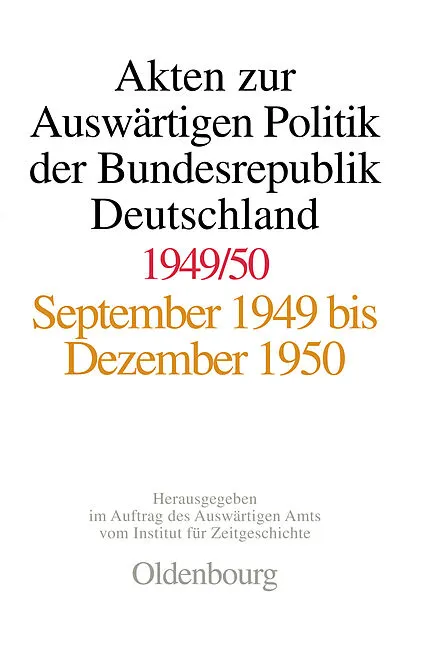 Akten zur Auswärtigen Politik der Bundesrepublik Deutschland

1949/50

September 1949 bis Dezember 1950

Herausgegeben im Auftrag des Auswärtigen Amts vom Institut für Zeitgeschichte

Oldenbourg